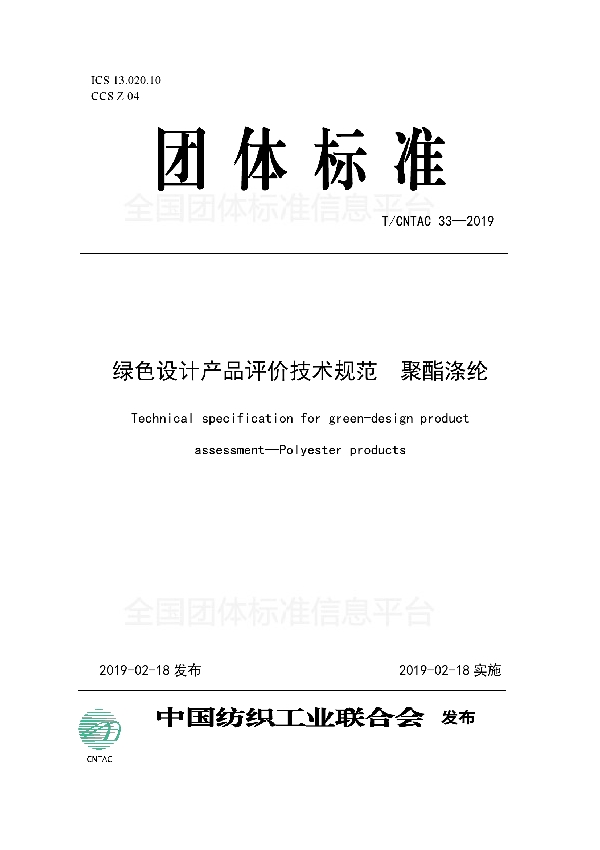 ICS 13.020.10
CCS Z 04

团体标准

全国团体标准信息平台

T/CNTAC 33—2019

绿色设计产品评价技术规范　聚酯涤纶

Technical specification for green-design product assessment—Polyester products

全国团体标准信息平台

2019-02-18 发布

2019-02-18 实施

CNTAC

中国纺织工业联合会　发布